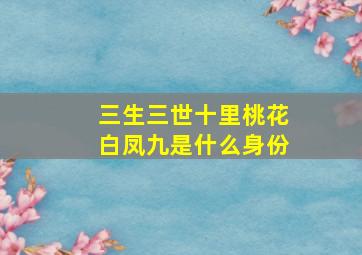 三生三世十里桃花
白凤九是什么身份